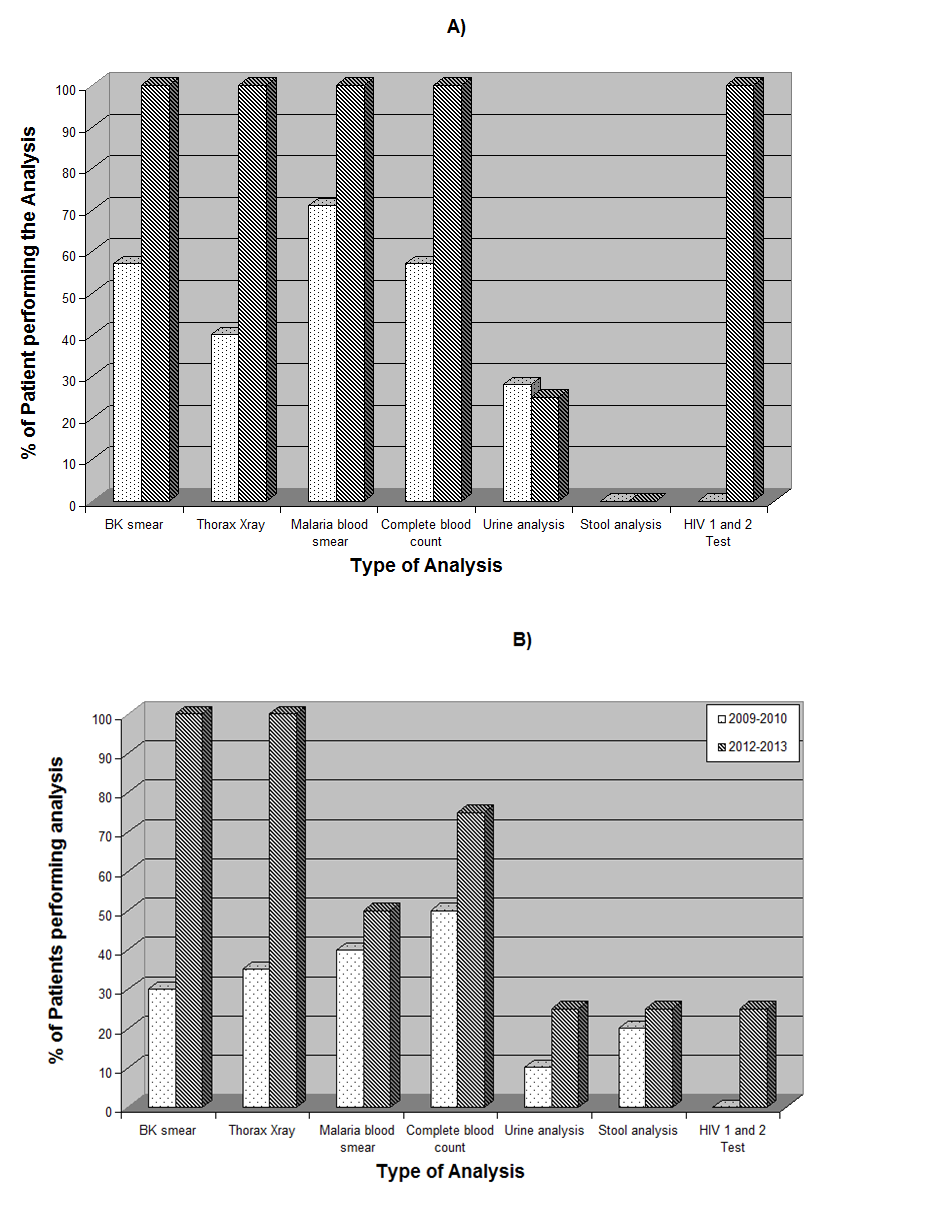 A)

% of Patient performing the Analysis

100
90
80
70
60
50
40
30
20
10
0

BK smear
Thorax Xray
Malaria blood smear
Complete blood count
Urine analysis
Stool analysis
HIV 1 and 2 Test

Type of Analysis

B)

% of Patients performing analysis

100
90
80
70
60
50
40
30
20
10
0

2009-2010
2012-2013

BK smear
Thorax Xray
Malaria blood smear
Complete blood count
Urine analysis
Stool analysis
HIV 1 and 2 Test

Type of Analysis